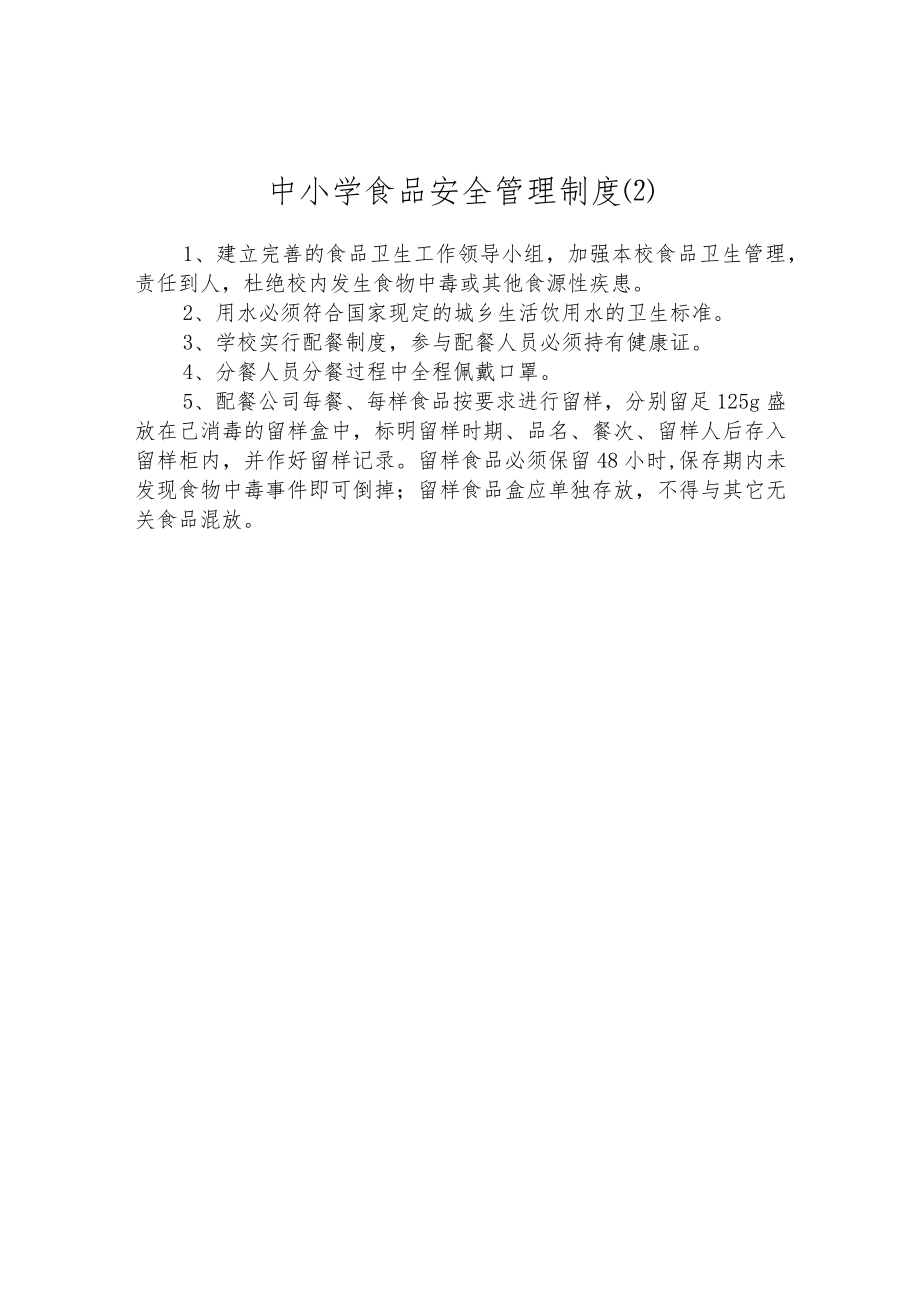 中小学食品安全管理制度(2)

1、建立完善的食品卫生工作领导小组，加强本校食品卫生管理，责任到人，杜绝校内发生食物中毒或其他食源性疾患。

2、用水必须符合国家现定的城乡生活饮用水的卫生标准。

3、学校实行配餐制度，参与配餐人员必须持有健康证。

4、分餐人员分餐过程中全程佩戴口罩。

5、配餐公司每餐、每样食品按要求进行留样，分别留足125g盛放在己消毒的留样盒中，标明留样时期、品名、餐次、留样人后存入留样柜内，并作好留样记录。留样食品必须保留48小时,保存期内未发现食物中毒事件即可倒掉；留样食品盒应单独存放，不得与其它无关食品混放。